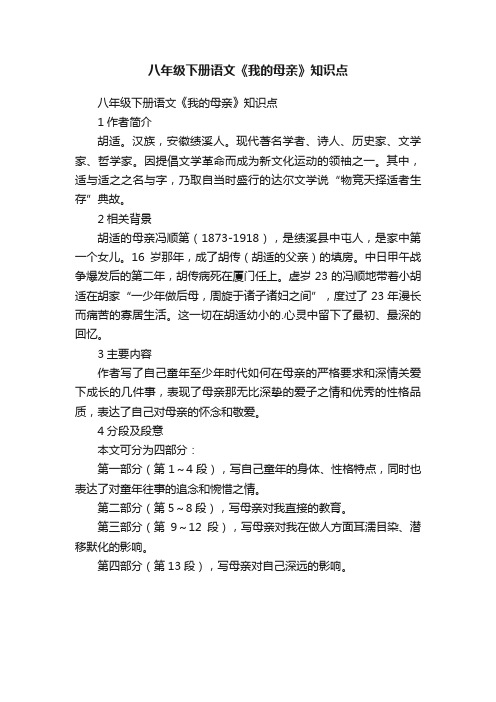 八年级下册语文《我的母亲》知识点

八年级下册语文《我的母亲》知识点

1 作者简介

胡适。汉族，安徽绩溪人。现代著名学者、诗人、历史家、文学家、哲学家。因提倡文学革命而成为新文化运动的领袖之一。其中，适与适之之名与字，乃取自当时盛行的达尔文学说“物竞天择适者生存”典故。

2 相关背景

胡适的母亲冯顺第（1873-1918），是绩溪县中屯人，是家中第一个女儿。16 岁那年，成了胡传（胡适的父亲）的填房。中日甲午战争爆发后的第二年，胡传病死在厦门任上。虚岁 23 的冯顺地带着小胡适在胡家“一少年做后母，周旋于诸子诸妇之间”，度过了 23 年漫长而痛苦的寡居生活。这一切在胡适幼小的.心灵中留下了最初、最深的回忆。

3 主要内容

作者写了自己童年至少年时代如何在母亲的严格要求和深情关爱下成长的几件事，表现了母亲那无比深挚的爱子之情和优秀的性格品质，表达了自己对母亲的怀念和敬爱。

4 分段及段意

本文可分为四部分：

第一部分（第 1～4 段），写自己童年的身体、性格特点，同时也表达了对童年往事的追念和惋惜之情。

第二部分（第 5～8 段），写母亲对我直接的教育。

第三部分（第 9～12 段），写母亲对我在做人方面耳濡目染、潜移默化的影响。

第四部分（第 13 段），写母亲对自己深远的影响。